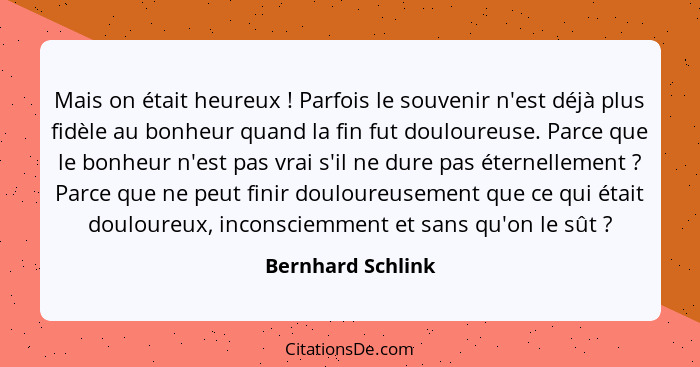 Mais on était heureux ! Parfois le souvenir n'est déjà plus fidèle au bonheur quand la fin fut douloureuse. Parce que le bonheur n'est pas vrai s'il ne dure pas éternellement ? Parce que ne peut finir douloureusement que ce qui était douloureux, inconsciemment et sans qu'on le sût ?

Bernhard Schlink

CitationsDe.com